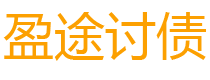 盈途讨债